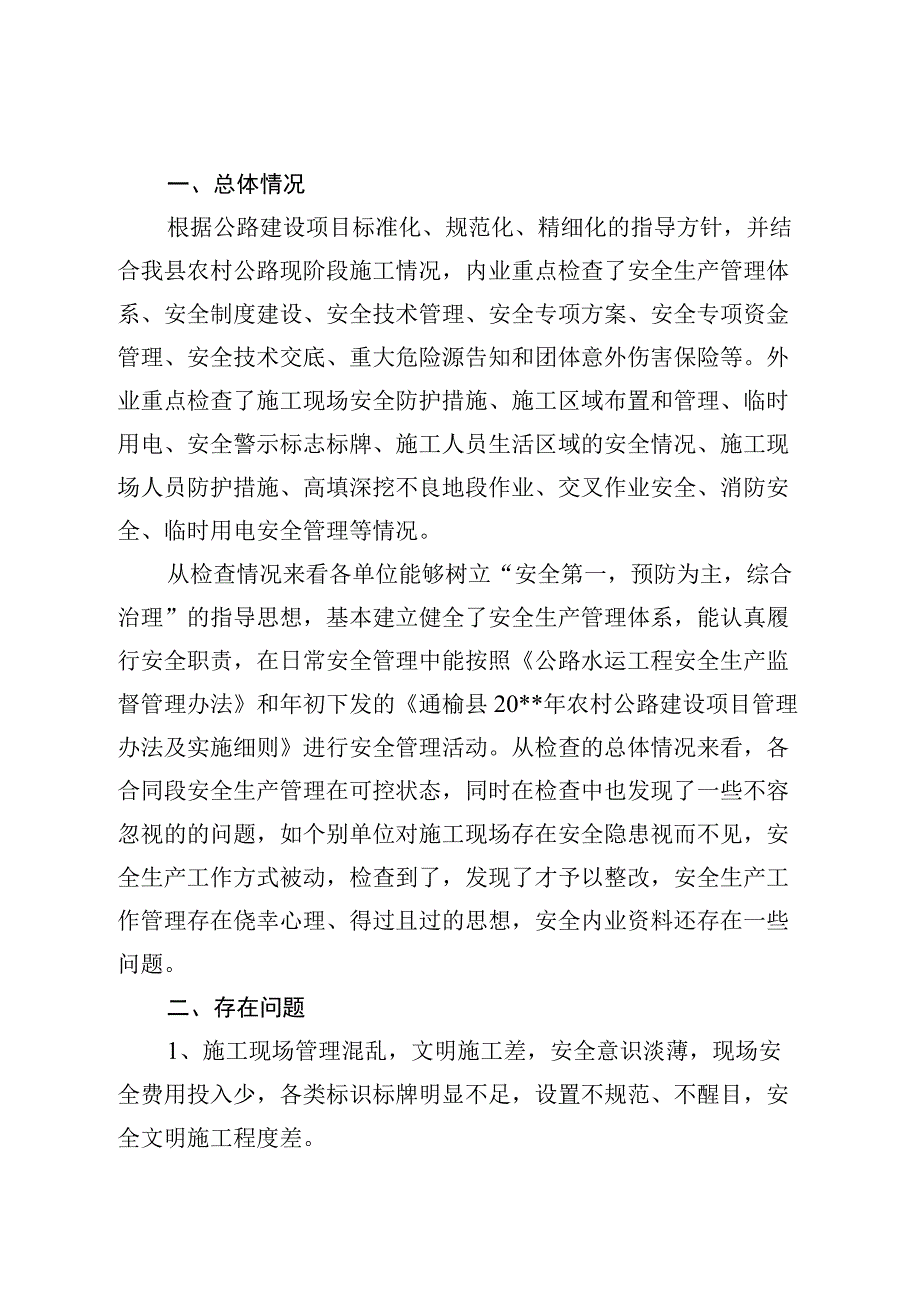 一、总体情况

根据公路建设项目标准化、规范化、精细化的指导方针，并结合我县农村公路现阶段施工情况，内业重点检查了安全生产管理体系、安全制度建设、安全技术管理、安全专项方案、安全专项资金管理、安全技术交底、重大危险源告知和团体意外伤害保险等。外业重点检查了施工现场安全防护措施、施工区域布置和管理、临时用电、安全警示标志标牌、施工人员生活区域的安全情况、施工现场人员防护措施、高填深挖不良地段作业、交叉作业安全、消防安全、临时用电安全管理等情况。

从检查情况来看各单位能够树立“安全第一，预防为主，综合治理”的指导思想，基本建立健全了安全生产管理体系，能认真履行安全职责，在日常安全管理中能按照《公路水运工程安全生产监督管理办法》和年初下发的《通榆县20**年农村公路建设项目管理办法及实施细则》进行安全管理活动。从检查的总体情况来看，各合同段安全生产管理在可控状态，同时在检查中也发现了一些不容忽视的的问题，如个别单位对施工现场存在安全隐患视而不见，安全生产工作方式被动，检查到了，发现了才予以整改，安全生产工作管理存在侥幸心理、得过且过的思想，安全内业资料还存在一些问题。

二、存在问题

1、施工现场管理混乱，文明施工差，安全意识淡薄，现场安全费用投入少，各类标识标牌明显不足，设置不规范、不醒目，安全文明施工程度差。